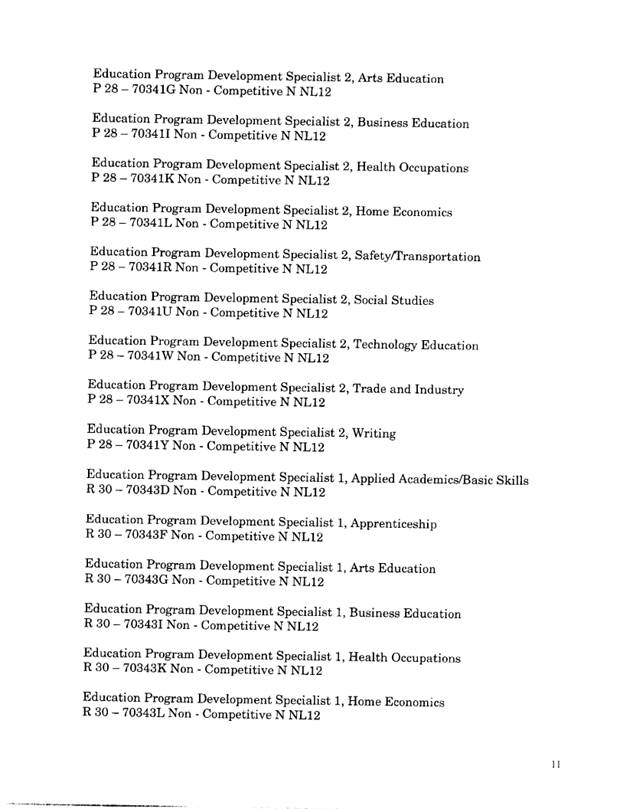 Education Program Development Specialist 2, Arts Education
P 28 – 70341G Non - Competitive N NL12

Education Program Development Specialist 2, Business Education
P 28 – 70341I Non - Competitive N NL12

Education Program Development Specialist 2, Health Occupations
P 28 – 70341K Non - Competitive N NL12

Education Program Development Specialist 2, Home Economics
P 28 – 70341L Non - Competitive N NL12

Education Program Development Specialist 2, Safety/Transportation
P 28 – 70341R Non - Competitive N NL12

Education Program Development Specialist 2, Social Studies
P 28 – 70341U Non - Competitive N NL12

Education Program Development Specialist 2, Technology Education
P 28 – 70341W Non - Competitive N NL12

Education Program Development Specialist 2, Trade and Industry
P 28 – 70341X Non - Competitive N NL12

Education Program Development Specialist 2, Writing
P 28 – 70341Y Non - Competitive N NL12

Education Program Development Specialist 1, Applied Academics/Basic Skills
R 30 – 70343D Non - Competitive N NL12

Education Program Development Specialist 1, Apprenticeship
R 30 – 70343F Non - Competitive N NL12

Education Program Development Specialist 1, Arts Education
R 30 – 70343G Non - Competitive N NL12

Education Program Development Specialist 1, Business Education
R 30 – 70343I Non - Competitive N NL12

Education Program Development Specialist 1, Health Occupations
R 30 – 70343K Non - Competitive N NL12

Education Program Development Specialist 1, Home Economics
R 30 – 70343L Non - Competitive N NL12

11